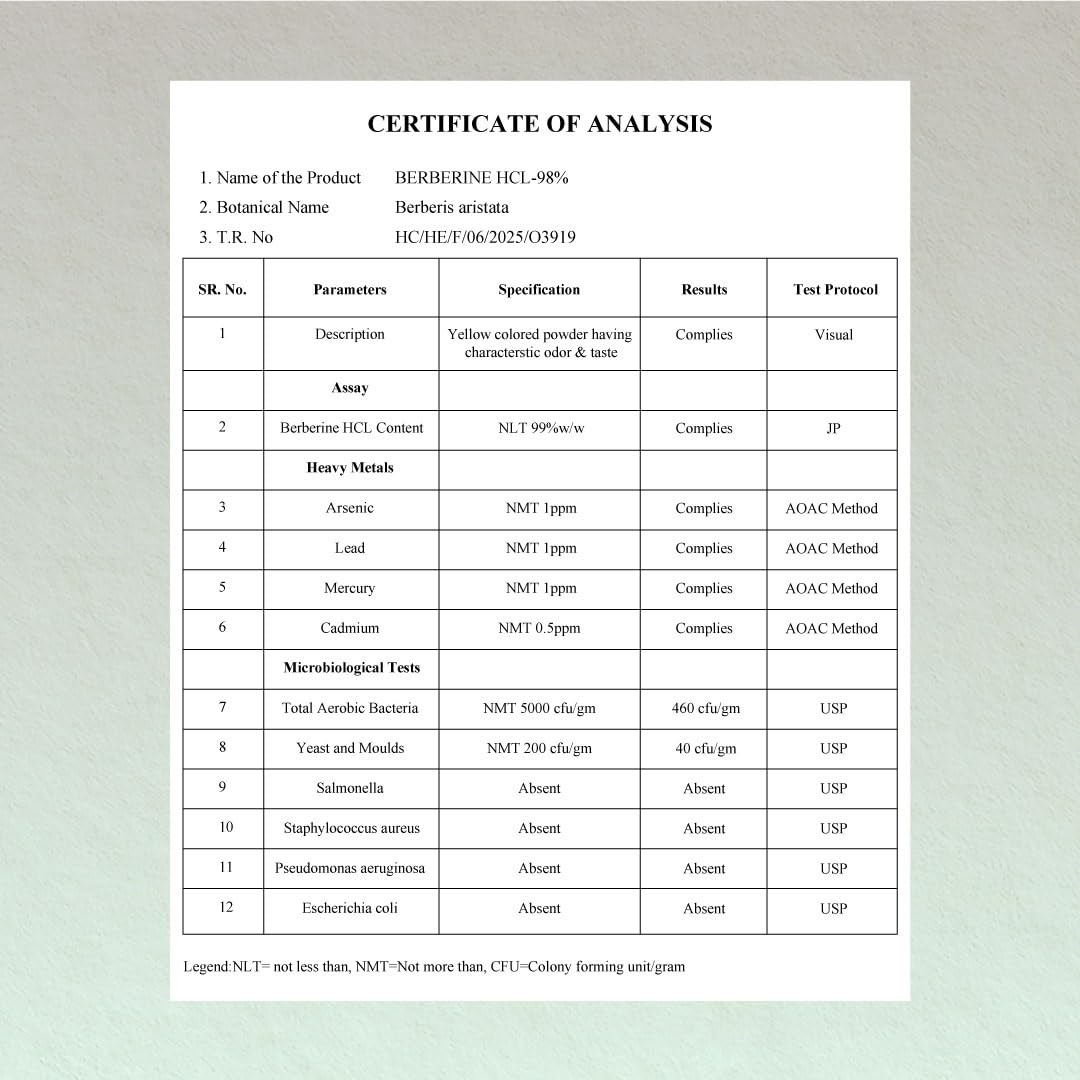 CERTIFICATE OF ANALYSIS

1. Name of the Product BERBERINE HCL-98%
2. Botanical Name Berberis aristata
3. T.R. No HC/HE/F/06/2025/O3919

| SR. No. | Parameters | Specification | Results | Test Protocol |
|---|---|---|---|---|
| 1 | Description | Yellow colored powder having characterstic odor & taste | Complies | Visual |
| | Assay | | | |
| 2 | Berberine HCL Content | NLT 99%w/w | Complies | JP |
| | Heavy Metals | | | |
| 3 | Arsenic | NMT 1ppm | Complies | AOAC Method |
| 4 | Lead | NMT 1ppm | Complies | AOAC Method |
| 5 | Mercury | NMT 1ppm | Complies | AOAC Method |
| 6 | Cadmium | NMT 0.5ppm | Complies | AOAC Method |
| | Microbiological Tests | | | |
| 7 | Total Aerobic Bacteria | NMT 5000 cfu/gm | 460 cfu/gm | USP |
| 8 | Yeast and Moulds | NMT 200 cfu/gm | 40 cfu/gm | USP |
| 9 | Salmonella | Absent | Absent | USP |
| 10 | Staphylococcus aureus | Absent | Absent | USP |
| 11 | Pseudomonas aeruginosa | Absent | Absent | USP |
| 12 | Escherichia coli | Absent | Absent | USP |

Legend:NLT= not less than, NMT=Not more than, CFU=Colony forming unit/gram